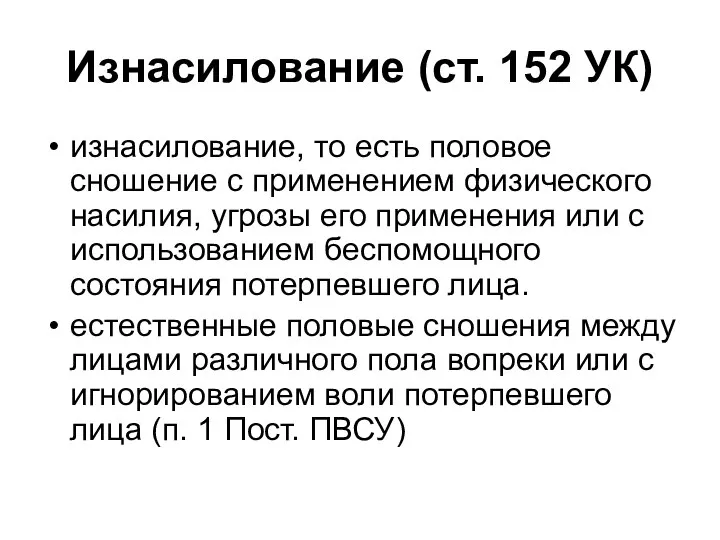 Изнасилование (ст. 152 УК)

• изнасилование, то есть половое сношение с применением физического насилия, угрозы его применения или с использованием беспомощного состояния потерпевшего лица.

• естественные половые сношения между лицами различного пола вопреки или с игнорированием воли потерпевшего лица (п. 1 Пост. ПВСУ)